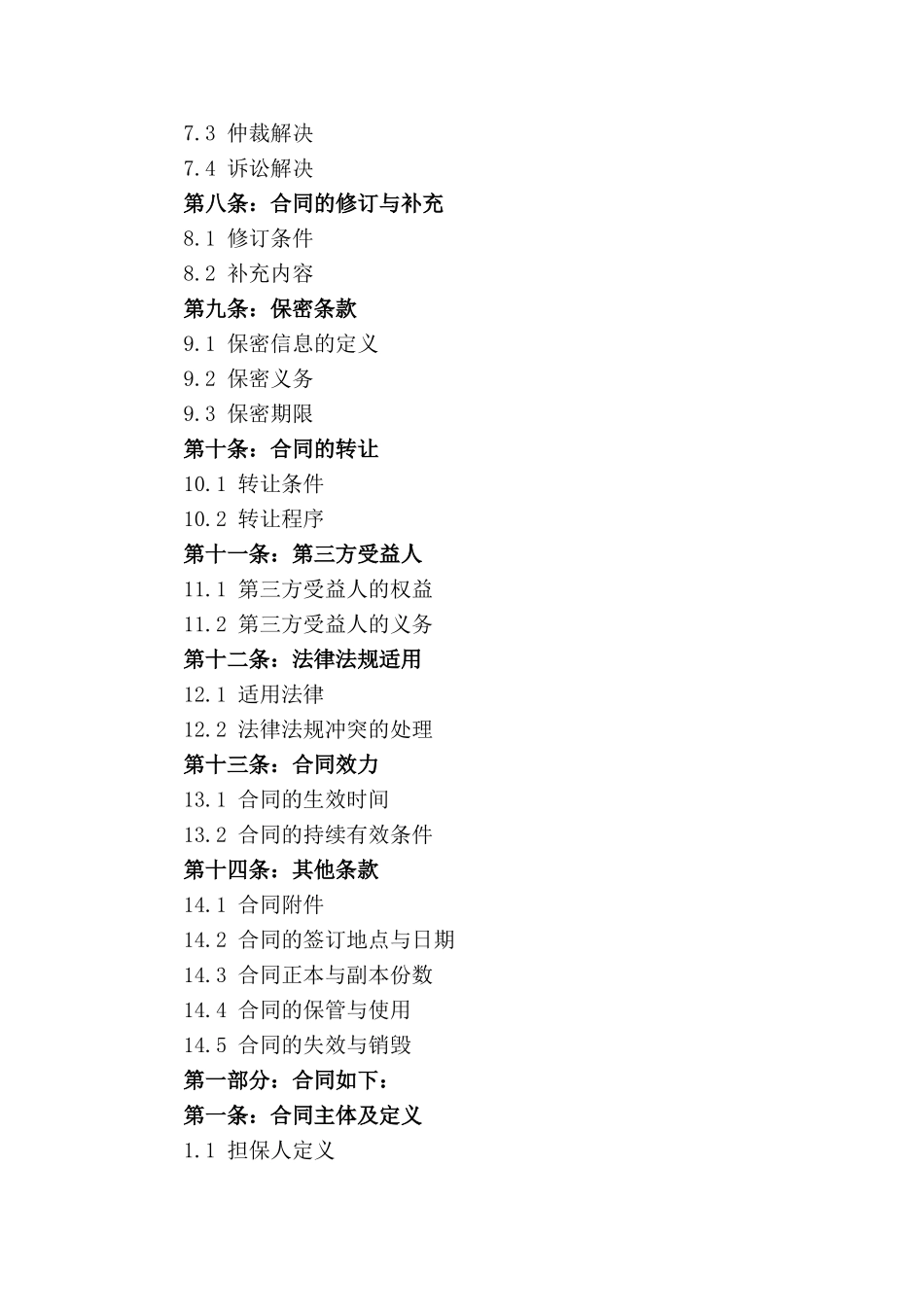 7.3 仲裁解决
7.4 诉讼解决
第八条：合同的修订与补充
8.1 修订条件
8.2 补充内容
第九条：保密条款
9.1 保密信息的定义
9.2 保密义务
9.3 保密期限
第十条：合同的转让
10.1 转让条件
10.2 转让程序
第十一条：第三方受益人
11.1 第三方受益人的权益
11.2 第三方受益人的义务
第十二条：法律法规适用
12.1 适用法律
12.2 法律法规冲突的处理
第十三条：合同效力
13.1 合同的生效时间
13.2 合同的持续有效条件
第十四条：其他条款
14.1 合同附件
14.2 合同的签订地点与日期
14.3 合同正本与副本份数
14.4 合同的保管与使用
14.5 合同的失效与销毁
第一部分：合同如下：
第一条：合同主体及定义
1.1 担保人定义